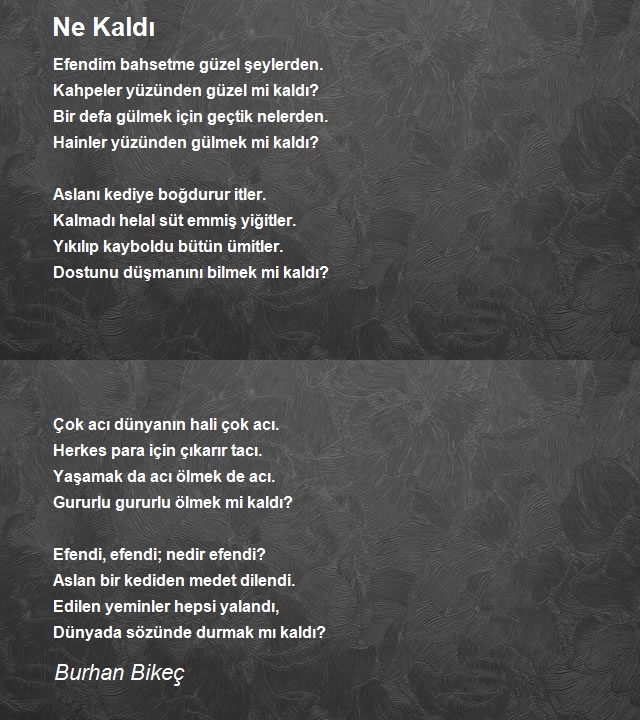 Ne Kaldı

Efendim bahsetme güzel şeylerden.
Kahpeler yüzünden güzel mi kaldı?
Bir defa gülmek için geçtik nelerden.
Hainler yüzünden gülmek mi kaldı?

Aslanı kediye boğdurur itler.
Kalmadı helal süt emmiş yiğitler.
Yıkılıp kayboldu bütün ümitler.
Dostunu düşmanını bilmek mi kaldı?

Çok acı dünyanın hali çok acı.
Herkes para için çıkarır tacı.
Yaşamak da acı ölmek de acı.
Gururlu gururlu ölmek mi kaldı?

Efendi, efendi; nedir efendi?
Aslan bir kediden medet dilendi.
Edilen yeminler hepsi yalandı,
Dünyada sözünde durmak mı kaldı?

Burhan Bikeç